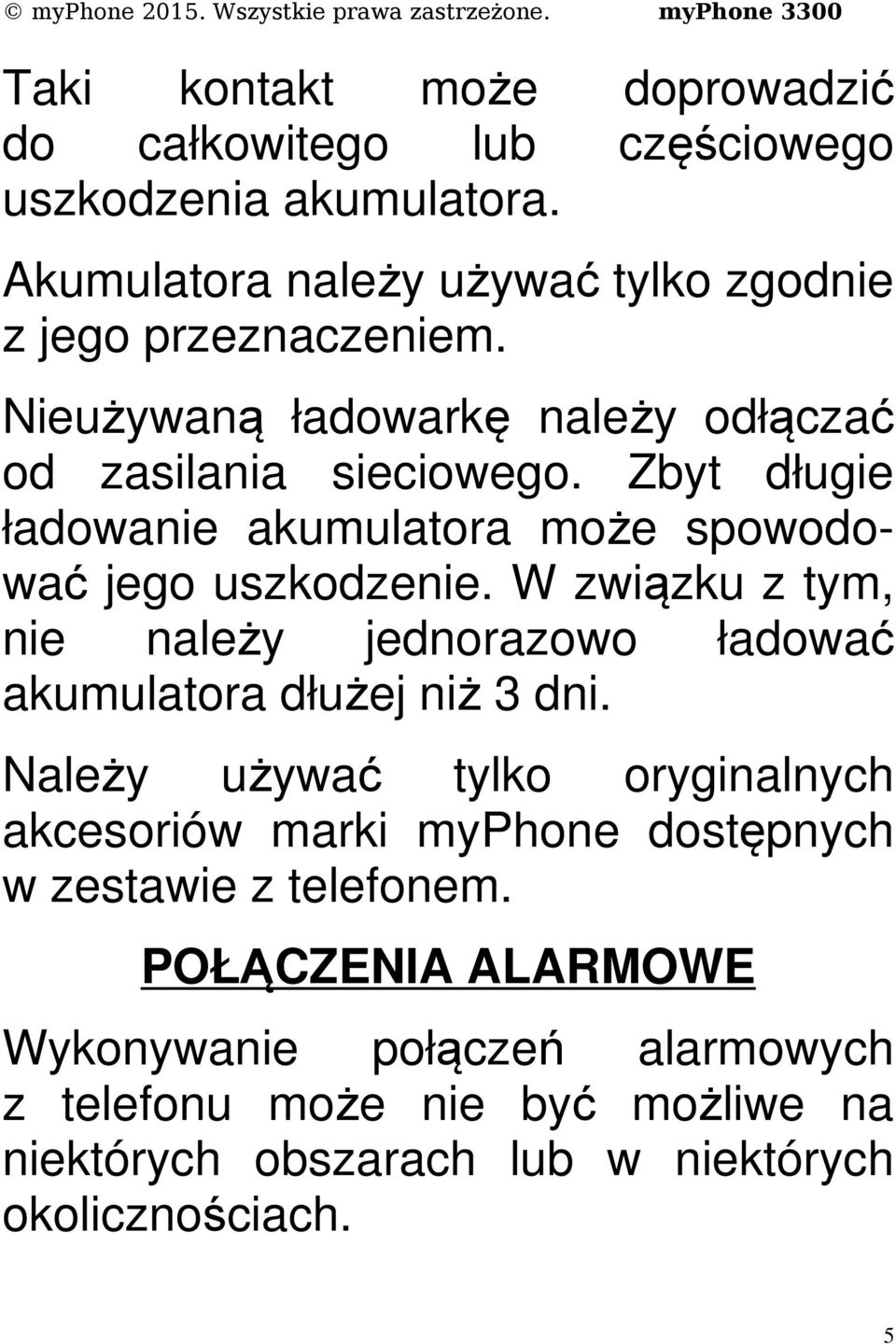 © myPhone 2015. Wszystkie prawa zastrzeżone. myPhone 3300

Taki kontakt może doprowadzić do całkowitego lub częściowego uszkodzenia akumulatora.

Akumulatora należy używać tylko zgodnie z jego przeznaczeniem.

Nieużywaną ładowarkę należy odłączać od zasilania sieciowego. Zbyt długie ładowanie akumulatora może spowodować jego uszkodzenie. W związku z tym, nie należy jednorazowo ładować akumulatora dłużej niż 3 dni.

Należy używać tylko oryginalnych akcesoriów marki myPhone dostępnych w zestawie z telefonem.

POŁĄCZENIA ALARMOWE

Wykonywanie połączeń alarmowych z telefonu może nie być możliwe na niektórych obszarach lub w niektórych okolicznościach.

5